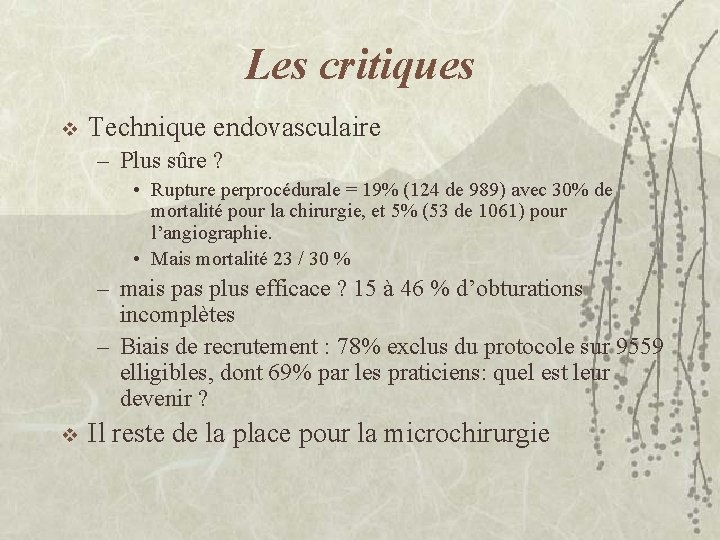 Les critiques

❖ Technique endovasculaire
– Plus sûre ?
• Rupture perprocédurale = 19% (124 de 989) avec 30% de mortalité pour la chirurgie, et 5% (53 de 1061) pour l'angiographie.
• Mais mortalité 23 / 30 %
– mais pas plus efficace ? 15 à 46 % d'obturations incomplètes
– Biais de recrutement : 78% exclus du protocole sur 9559 elligibles, dont 69% par les praticiens: quel est leur devenir ?

❖ Il reste de la place pour la microchirurgie